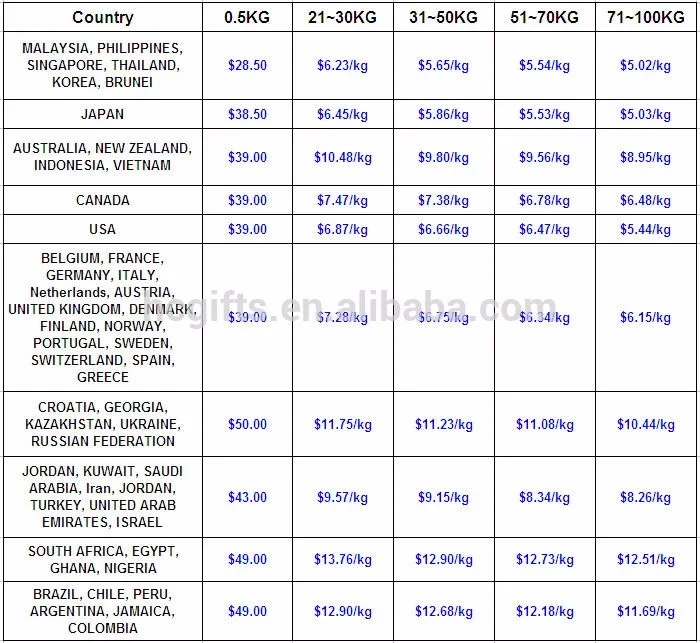 | Country | 0.5KG | 21~30KG | 31~50KG | 51~70KG | 71~100KG |
|---|---|---|---|---|---|
| MALAYSIA, PHILIPPINES, SINGAPORE, THAILAND, KOREA, BRUNEI | \$28.50 | \$6.23/kg | \$5.65/kg | \$5.54/kg | \$5.02/kg |
| JAPAN | \$38.50 | \$6.45/kg | \$5.86/kg | \$5.53/kg | \$5.03/kg |
| AUSTRALIA, NEW ZEALAND, INDONESIA, VIETNAM | \$39.00 | \$10.48/kg | \$9.80/kg | \$9.56/kg | \$8.95/kg |
| CANADA | \$39.00 | \$7.47/kg | \$7.38/kg | \$6.78/kg | \$6.48/kg |
| USA | \$39.00 | \$6.87/kg | \$6.66/kg | \$6.47/kg | \$5.44/kg |
| BELGIUM, FRANCE, GERMANY, ITALY, Netherlands, AUSTRIA, UNITED KINGDOM, DENMARK, FINLAND, NORWAY, PORTUGAL, SWEDEN, SWITZERLAND, SPAIN, GREECE | \$39.00 | \$7.28/kg | \$6.75/kg | \$6.34/kg | \$6.15/kg |
| CROATIA, GEORGIA, KAZAKHSTAN, UKRAINE, RUSSIAN FEDERATION | \$50.00 | \$11.75/kg | \$11.23/kg | \$11.08/kg | \$10.44/kg |
| JORDAN, KUWAIT, SAUDI ARABIA, Iran, JORDAN, TURKEY, UNITED ARAB EMIRATES, ISRAEL | \$43.00 | \$9.57/kg | \$9.15/kg | \$8.34/kg | \$8.26/kg |
| SOUTH AFRICA, EGYPT, GHANA, NIGERIA | \$49.00 | \$13.76/kg | \$12.90/kg | \$12.73/kg | \$12.51/kg |
| BRAZIL, CHILE, PERU, ARGENTINA, JAMAICA, COLOMBIA | \$49.00 | \$12.90/kg | \$12.68/kg | \$12.18/kg | \$11.69/kg |

hcgifts.en.alibaba.com